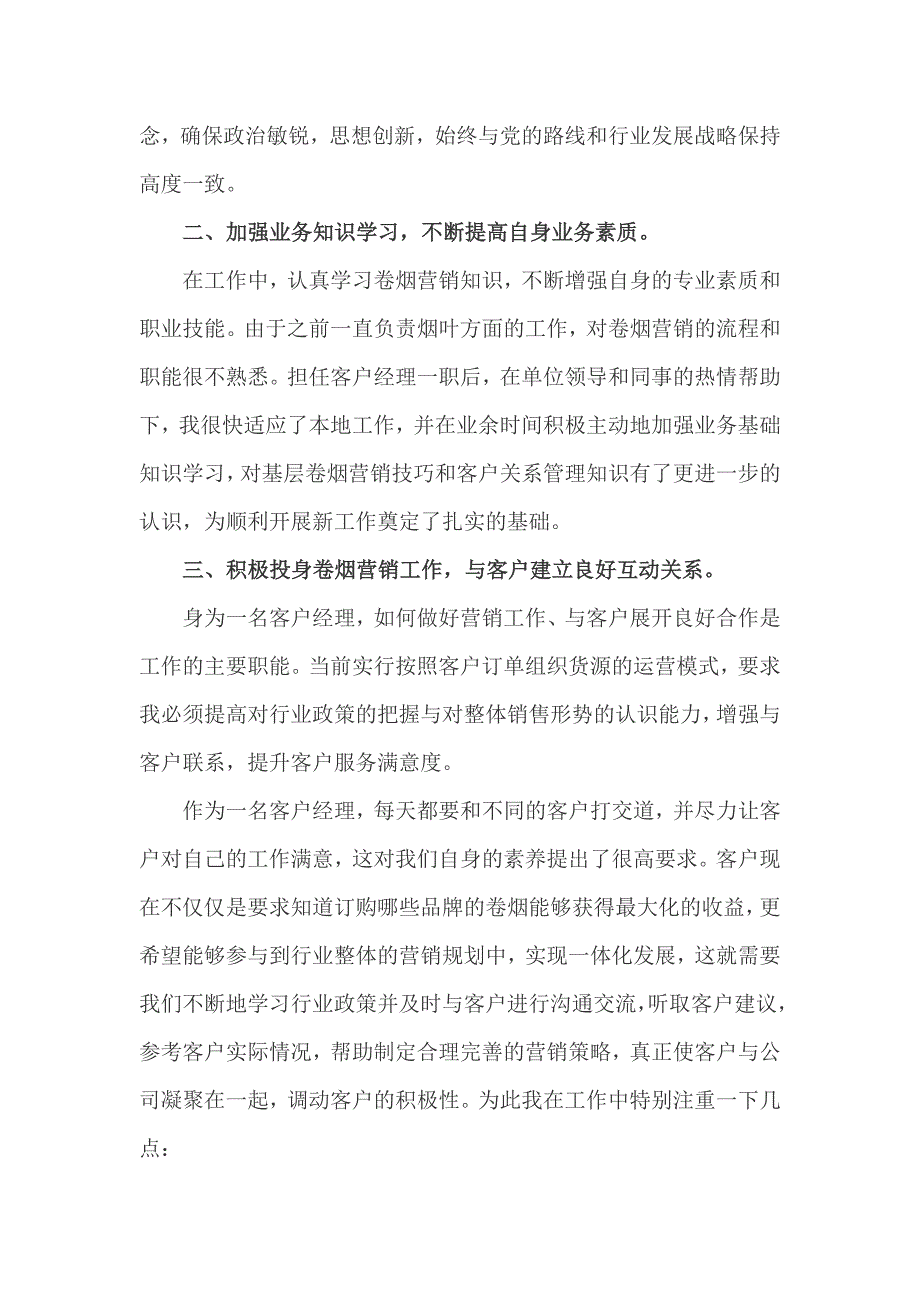 念，确保政治敏锐，思想创新，始终与党的路线和行业发展战略保持高度一致。

二、加强业务知识学习，不断提高自身业务素质。

在工作中，认真学习卷烟营销知识，不断增强自身的专业素质和职业技能。由于之前一直负责烟叶方面的工作，对卷烟营销的流程和职能很不熟悉。担任客户经理一职后，在单位领导和同事的热情帮助下，我很快适应了本地工作，并在业余时间积极主动地加强业务基础知识学习，对基层卷烟营销技巧和客户关系管理知识有了更进一步的认识，为顺利开展新工作奠定了扎实的基础。

三、积极投身卷烟营销工作，与客户建立良好互动关系。

身为一名客户经理，如何做好营销工作、与客户展开良好合作是工作的主要职能。当前实行按照客户订单组织货源的运营模式，要求我必须提高对行业政策的把握与对整体销售形势的认识能力，增强与客户联系，提升客户服务满意度。

作为一名客户经理，每天都要和不同的客户打交道，并尽力让客户对自己的工作满意，这对我们自身的素养提出了很高要求。客户现在不仅仅是要求知道订购哪些品牌的卷烟能够获得最大化的收益，更希望能够参与到行业整体的营销规划中，实现一体化发展，这就需要我们不断地学习行业政策并及时与客户进行沟通交流，听取客户建议，参考客户实际情况，帮助制定合理完善的营销策略，真正使客户与公司凝聚在一起，调动客户的积极性。为此我在工作中特别注重一下几点：